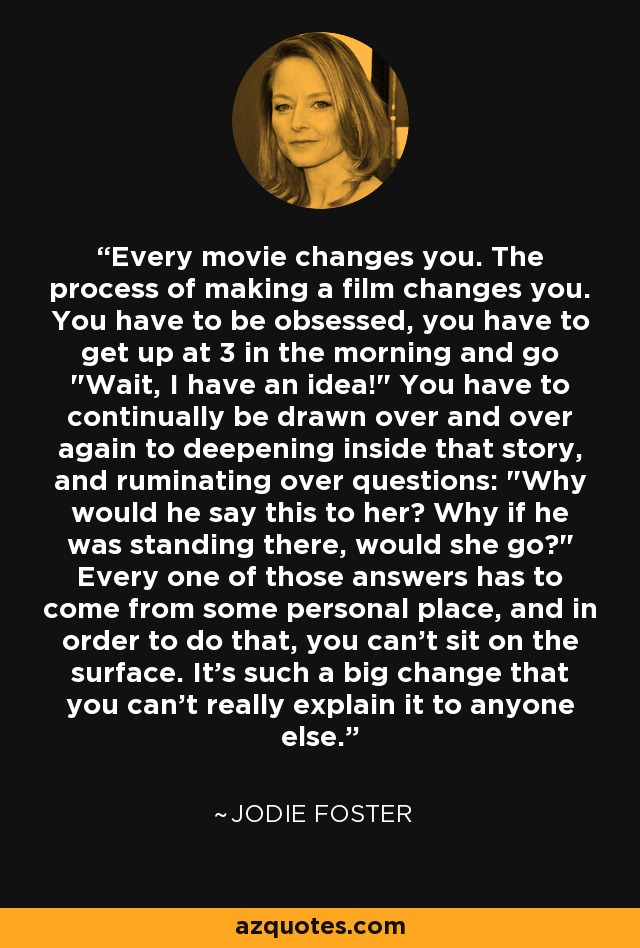 “Every movie changes you. The process of making a film changes you. You have to be obsessed, you have to get up at 3 in the morning and go "Wait, I have an idea!" You have to continually be drawn over and over again to deepening inside that story, and ruminating over questions: "Why would he say this to her? Why if he was standing there, would she go?" Every one of those answers has to come from some personal place, and in order to do that, you can’t sit on the surface. It’s such a big change that you can’t really explain it to anyone else.”

~JODIE FOSTER

azquotes.com